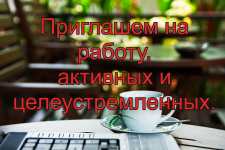 Приглашем на работу, активных и целеустремленных.